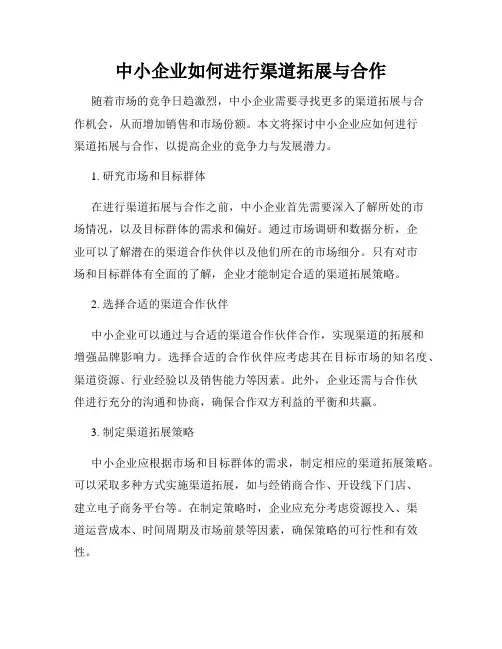 中小企业如何进行渠道拓展与合作

随着市场的竞争日趋激烈，中小企业需要寻找更多的渠道拓展与合作机会，从而增加销售和市场份额。本文将探讨中小企业应如何进行渠道拓展与合作，以提高企业的竞争力与发展潜力。

1. 研究市场和目标群体

在进行渠道拓展与合作之前，中小企业首先需要深入了解所处的市场情况，以及目标群体的需求和偏好。通过市场调研和数据分析，企业可以了解潜在的渠道合作伙伴以及他们所在的市场细分。只有对市场和目标群体有全面的了解，企业才能制定合适的渠道拓展策略。

2. 选择合适的渠道合作伙伴

中小企业可以通过与合适的渠道合作伙伴合作，实现渠道的拓展和增强品牌影响力。选择合适的合作伙伴应考虑其在目标市场的知名度、渠道资源、行业经验以及销售能力等因素。此外，企业还需与合作伙伴进行充分的沟通和协商，确保合作双方利益的平衡和共赢。

3. 制定渠道拓展策略

中小企业应根据市场和目标群体的需求，制定相应的渠道拓展策略。可以采取多种方式实施渠道拓展，如与经销商合作、开设线下门店、建立电子商务平台等。在制定策略时，企业应充分考虑资源投入、渠道运营成本、时间周期及市场前景等因素，确保策略的可行性和有效性。